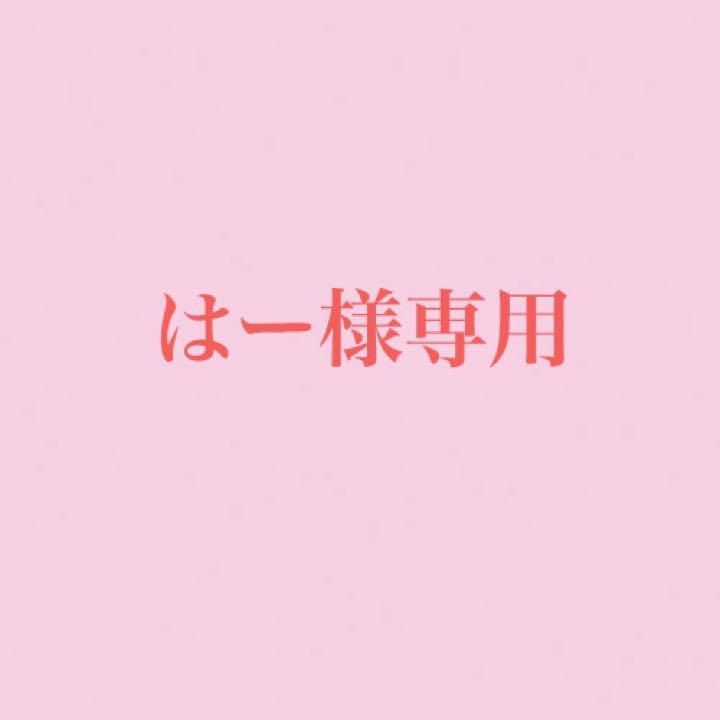 はー様専用